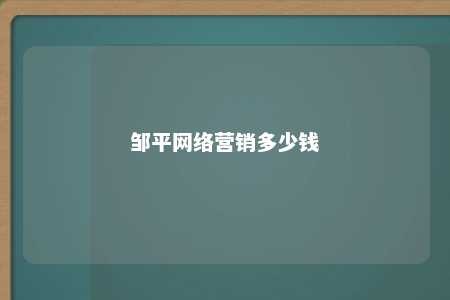 邹平网络营销多少钱